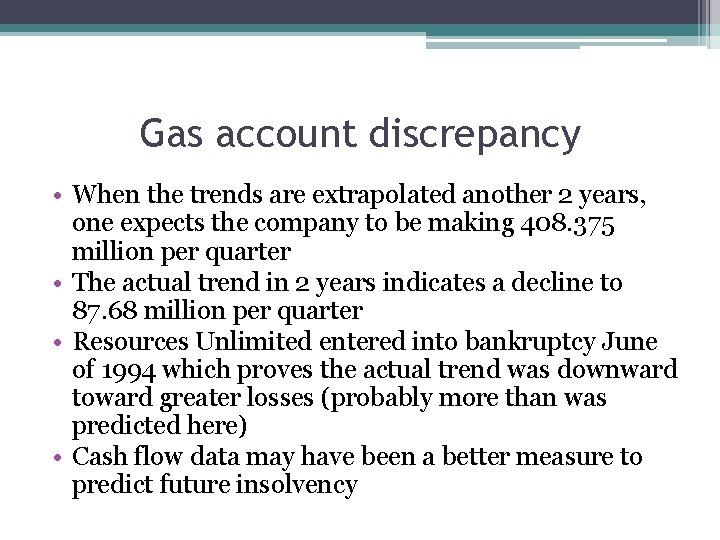 Gas account discrepancy

• When the trends are extrapolated another 2 years, one expects the company to be making 408.375 million per quarter
• The actual trend in 2 years indicates a decline to 87.68 million per quarter
• Resources Unlimited entered into bankruptcy June of 1994 which proves the actual trend was downward toward greater losses (probably more than was predicted here)
• Cash flow data may have been a better measure to predict future insolvency